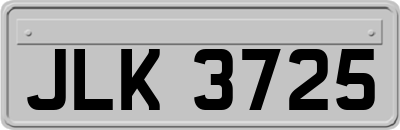 JLK 3725